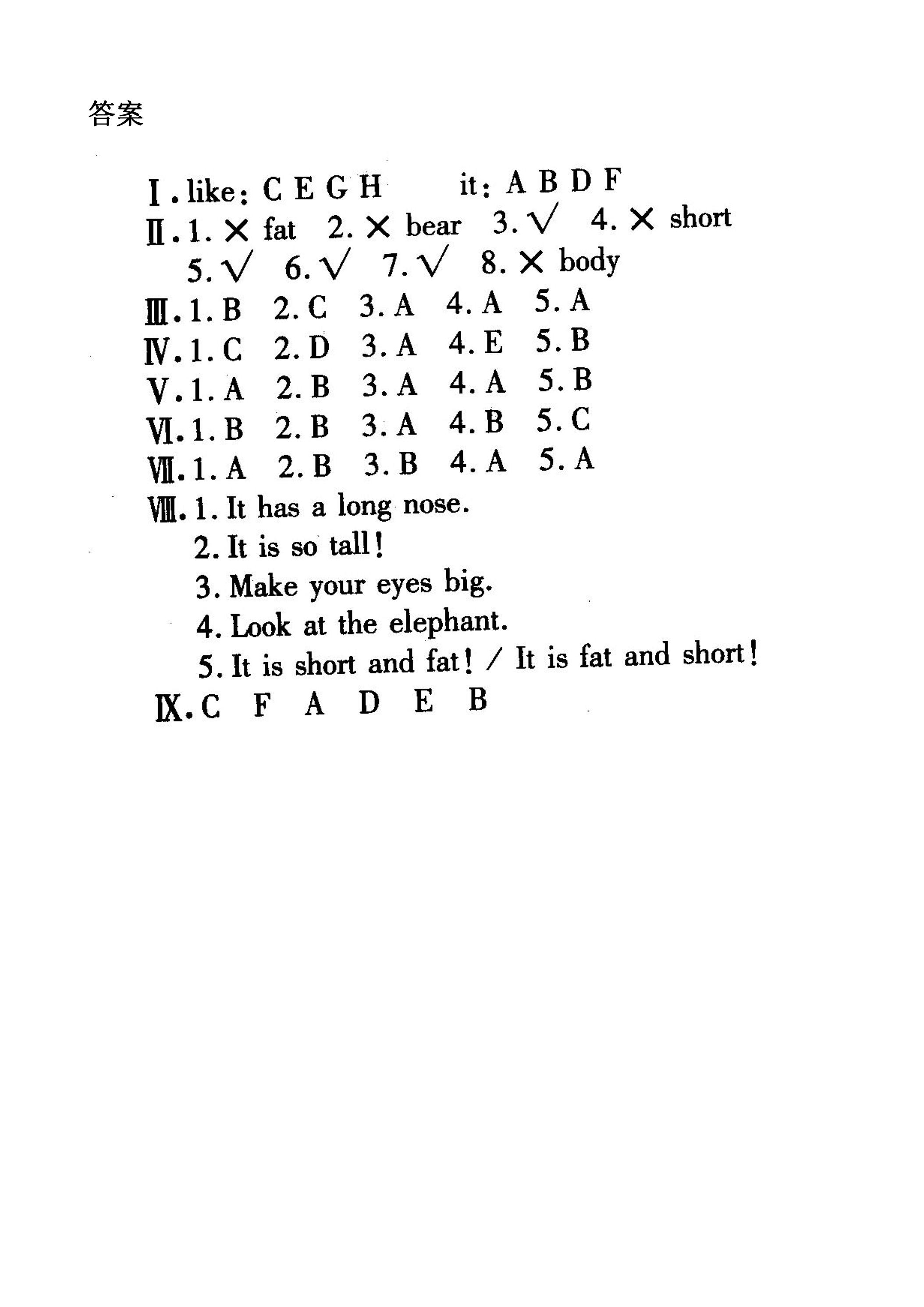 答案

Ⅰ. like: C E G H     it: A B D F

Ⅱ. 1. × fat   2. × bear   3. √   4. × short
5. √   6. √   7. √   8. × body

Ⅲ. 1. B   2. C   3. A   4. A   5. A

Ⅳ. 1. C   2. D   3. A   4. E   5. B

Ⅴ. 1. A   2. B   3. A   4. A   5. B

Ⅵ. 1. B   2. B   3. A   4. B   5. C

Ⅶ. 1. A   2. B   3. B   4. A   5. A

Ⅷ. 1. It has a long nose.
2. It is so tall!
3. Make your eyes big.
4. Look at the elephant.
5. It is short and fat! / It is fat and short!

Ⅸ. C   F   A   D   E   B